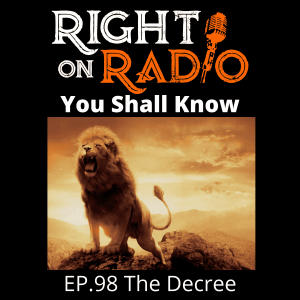 RIGHT ON RADIO
You Shall Know
EP.98 The Decree